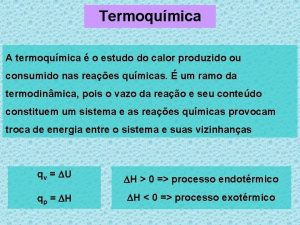 Termoquímica

A termoquímica é o estudo do calor produzido ou consumido nas reações químicas. É um ramo da termodinâmica, pois o vazo da reação e seu conteúdo constituem um sistema e as reações químicas provocam troca de energia entre o sistema e suas vizinhanças

$q_v = \Delta U$

$q_p = \Delta H$

$\Delta H > 0$ => processo endotérmico

$\Delta H < 0$ => processo exotérmico